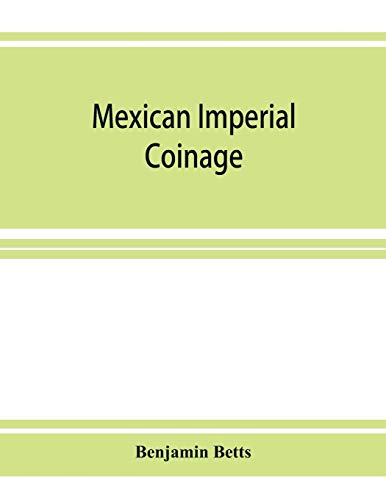 Mexican Imperial Coinage

Benjamin Betts